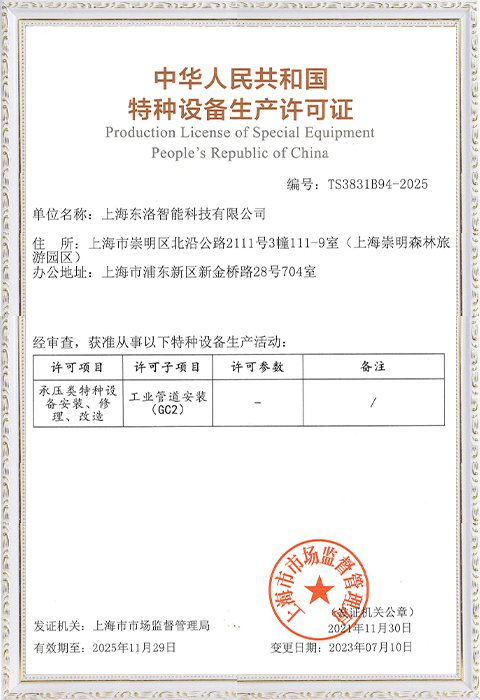 中华人民共和国
特种设备生产许可证
Production License of Special Equipment
People's Republic of China

编号：TS3831B94-2025

单位名称：上海东洛智能科技有限公司

住　所：上海市崇明区北沿公路2111号3幢111-9室（上海崇明森林旅游园区）

办公地址：上海市浦东新区新金桥路28号704室

经审查，获准从事以下特种设备生产活动：

| 许可项目 | 许可子项目 | 许可参数 | 备注 |
|---|---|---|---|
| 承压类特种设备安装、修理、改造 | 工业管道安装（GC2） | - | / |

上海市市场监督管理局

（发证机关公章）

发证机关：上海市市场监督管理局

2021年11月30日

有效期至：2025年11月29日

变更日期：2023年07月10日